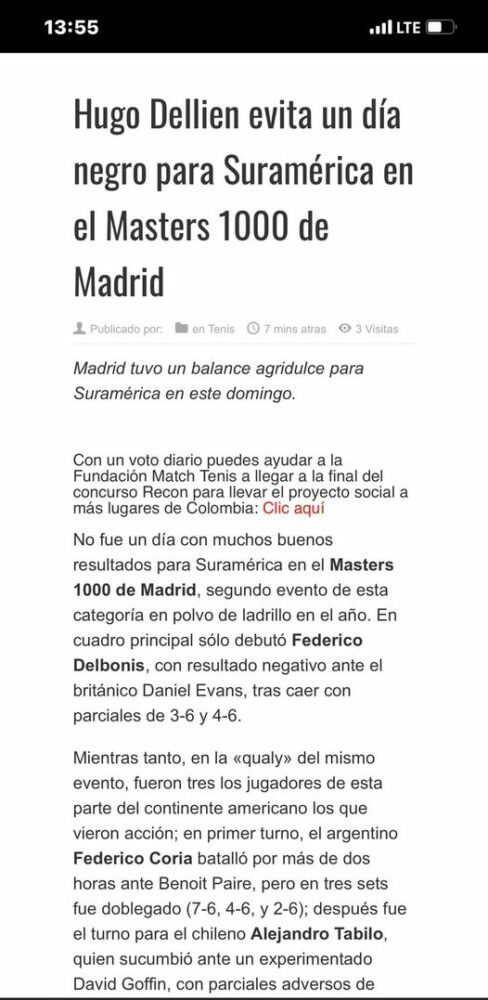 13:55

LTE

Hugo Dellien evita un día negro para Suramérica en el Masters 1000 de Madrid

Publicado por: en Tenis 7 mins atras 3 Visitas

Madrid tuvo un balance agridulce para Suramérica en este domingo.

Con un voto diario puedes ayudar a la Fundación Match Tenis a llegar a la final del concurso Recon para llevar el proyecto social a más lugares de Colombia: Clic aquí

No fue un día con muchos buenos resultados para Suramérica en el Masters 1000 de Madrid, segundo evento de esta categoría en polvo de ladrillo en el año. En cuadro principal sólo debutó Federico Delbonis, con resultado negativo ante el británico Daniel Evans, tras caer con parciales de 3-6 y 4-6.

Mientras tanto, en la «qualy» del mismo evento, fueron tres los jugadores de esta parte del continente americano los que vieron acción; en primer turno, el argentino Federico Coria batalló por más de dos horas ante Benoit Paire, pero en tres sets fue doblegado (7-6, 4-6, y 2-6); después fue el turno para el chileno Alejandro Tabilo, quien sucumbió ante un experimentado David Goffin, con parciales adversos de